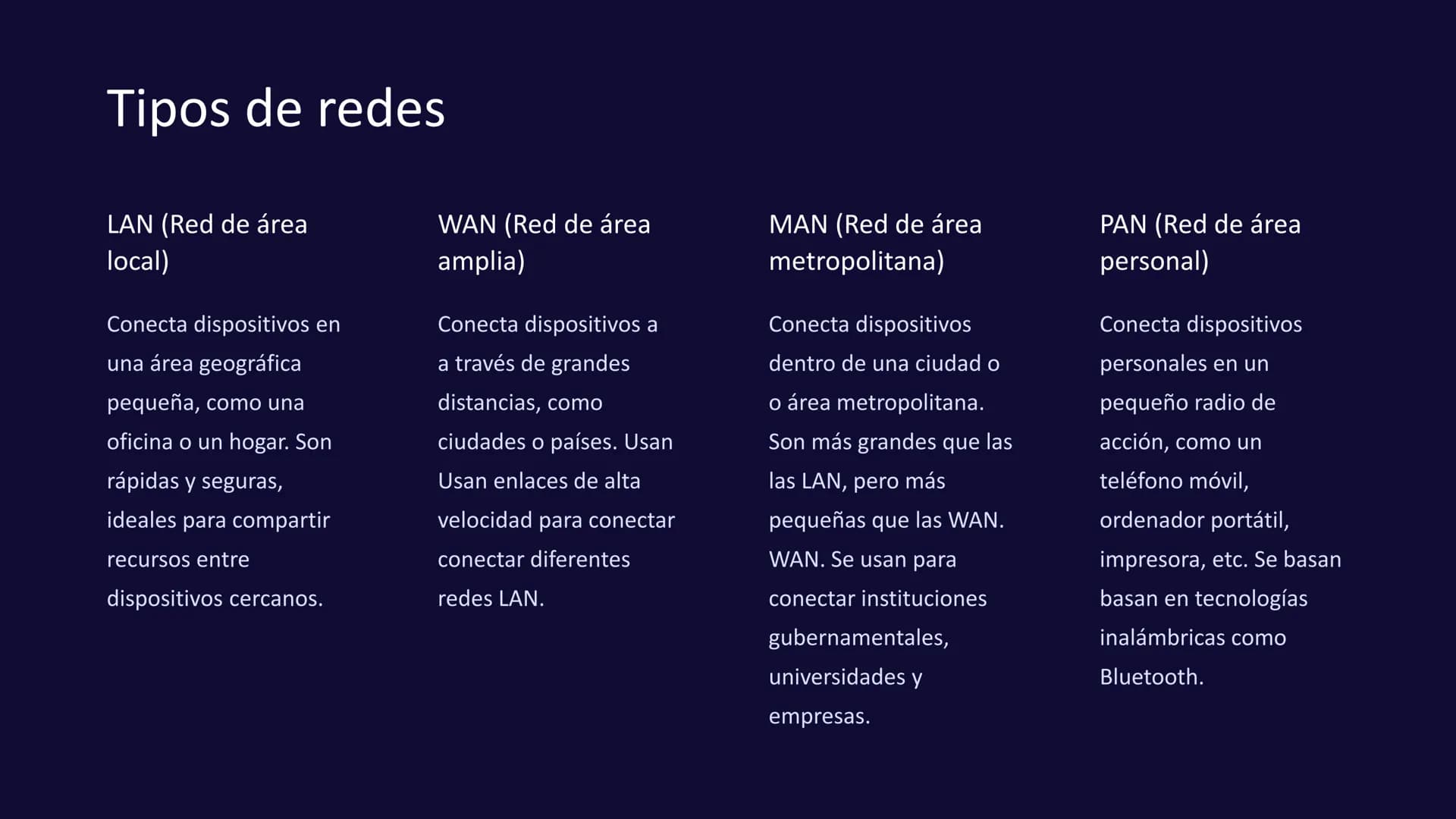 Tipos de redes

LAN (Red de área local)

Conecta dispositivos en una área geográfica pequeña, como una oficina o un hogar. Son rápidas y seguras, ideales para compartir recursos entre dispositivos cercanos.

WAN (Red de área amplia)

Conecta dispositivos a a través de grandes distancias, como ciudades o países. Usan Usan enlaces de alta velocidad para conectar conectar diferentes redes LAN.

MAN (Red de área metropolitana)

Conecta dispositivos dentro de una ciudad o o área metropolitana. Son más grandes que las las LAN, pero más pequeñas que las WAN. WAN. Se usan para conectar instituciones gubernamentales, universidades y empresas.

PAN (Red de área personal)

Conecta dispositivos personales en un pequeño radio de acción, como un teléfono móvil, ordenador portátil, impresora, etc. Se basan basan en tecnologías inalámbricas como Bluetooth.